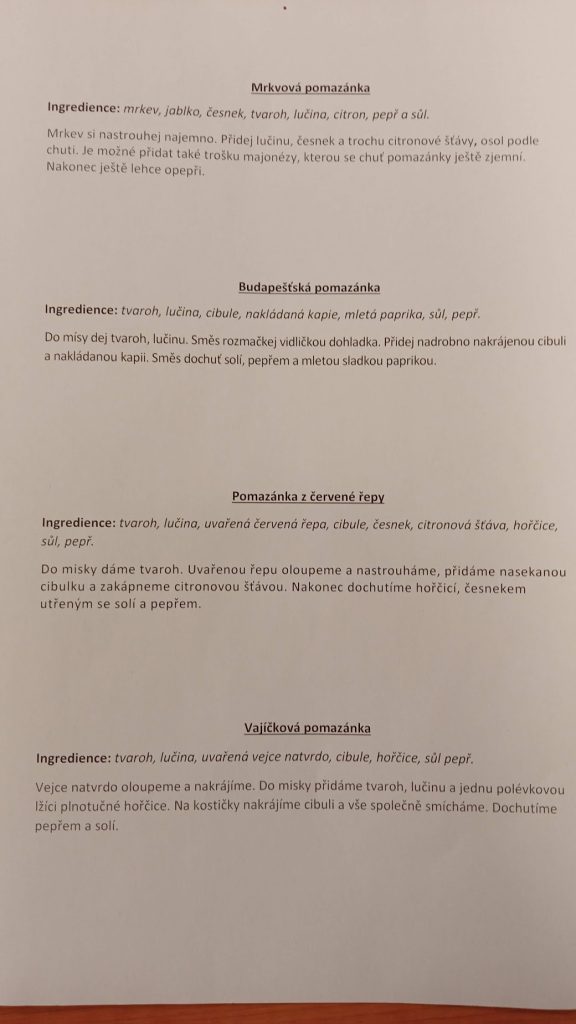 Mrkvová pomazánka

Ingredience: mrkev, jablko, česnek, tvaroh, lučina, citron, pepř a sůl.

Mrkev si nastrouhej najemno. Přidej lučinu, česnek a trochu citronové šťávy, osol podle chuti. Je možné přidat také trošku majonézy, kterou se chuť pomazánky ještě zjemní. Nakonec ještě lehce opepři.

Budapešťská pomazánka

Ingredience: tvaroh, lučina, cibule, nakládaná kapie, mletá paprika, sůl, pepř.

Do mísy dej tvaroh, lučinu. Směs rozmačkej vidličkou dohladka. Přidej nadrobno nakrájenou cibuli a nakládanou kapii. Směs dochuť solí, pepřem a mletou sladkou paprikou.

Pomazánka z červené řepy

Ingredience: tvaroh, lučina, uvařená červená řepa, cibule, česnek, citronová šťáva, hořčice, sůl, pepř.

Do misky dáme tvaroh. Uvařenou řepu oloupeme a nastrouháme, přidáme nasekanou cibulku a zakápneme citronovou šťávou. Nakonec dochutíme hořčicí, česnekem utřeným se solí a pepřem.

Vajíčková pomazánka

Ingredience: tvaroh, lučina, uvařená vejce natvrdo, cibule, hořčice, sůl pepř.

Vejce natvrdo oloupeme a nakrájíme. Do misky přidáme tvaroh, lučinu a jednu polévkovou lžíci plnotučné hořčice. Na kostičky nakrájíme cibuli a vše společně smícháme. Dochutíme pepřem a solí.